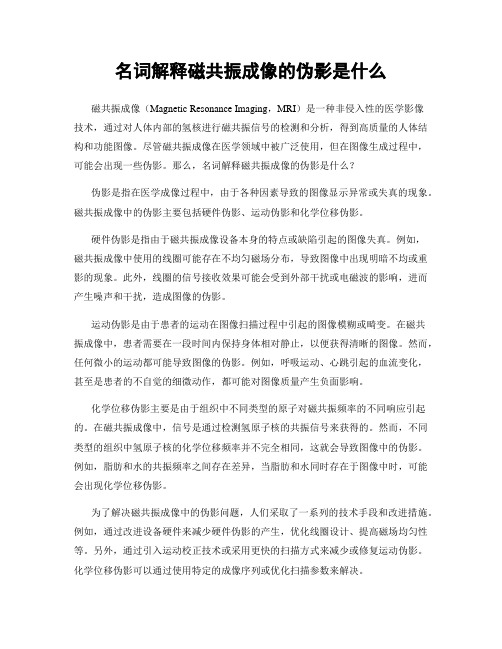 名词解释磁共振成像的伪影是什么

磁共振成像（Magnetic Resonance Imaging，MRI）是一种非侵入性的医学影像技术，通过对人体内部的氢核进行磁共振信号的检测和分析，得到高质量的人体结构和功能图像。尽管磁共振成像在医学领域中被广泛使用，但在图像生成过程中，可能会出现一些伪影。那么，名词解释磁共振成像的伪影是什么？

伪影是指在医学成像过程中，由于各种因素导致的图像显示异常或失真的现象。磁共振成像中的伪影主要包括硬件伪影、运动伪影和化学位移伪影。

硬件伪影是指由于磁共振成像设备本身的特点或缺陷引起的图像失真。例如，磁共振成像中使用的线圈可能存在不均匀磁场分布，导致图像中出现明暗不均或重影的现象。此外，线圈的信号接收效果可能会受到外部干扰或电磁波的影响，进而产生噪声和干扰，造成图像的伪影。

运动伪影是由于患者的运动在图像扫描过程中引起的图像模糊或畸变。在磁共振成像中，患者需要在一段时间内保持身体相对静止，以便获得清晰的图像。然而，任何微小的运动都可能导致图像的伪影。例如，呼吸运动、心跳引起的血流变化，甚至是患者的不自觉的细微动作，都可能对图像质量产生负面影响。

化学位移伪影主要是由于组织中不同类型的原子对磁共振频率的不同响应引起的。在磁共振成像中，信号是通过检测氢原子核的共振信号来获得的。然而，不同类型的组织中氢原子核的化学位移频率并不完全相同，这就会导致图像中的伪影。例如，脂肪和水的共振频率之间存在差异，当脂肪和水同时存在于图像中时，可能会出现化学位移伪影。

为了解决磁共振成像中的伪影问题，人们采取了一系列的技术手段和改进措施。例如，通过改进设备硬件来减少硬件伪影的产生，优化线圈设计、提高磁场均匀性等。另外，通过引入运动校正技术或采用更快的扫描方式来减少或修复运动伪影。化学位移伪影可以通过使用特定的成像序列或优化扫描参数来解决。